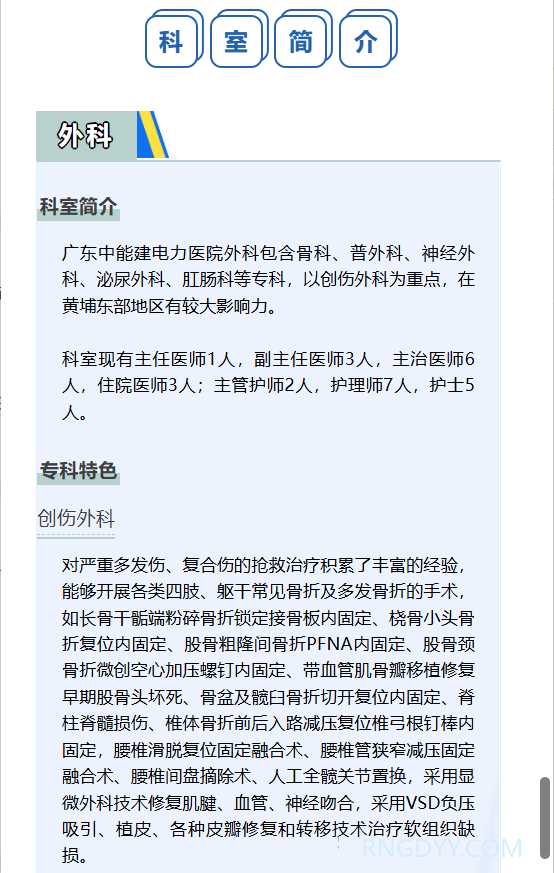 科 室 简 介

外科

科室简介

广东中能建电力医院外科包含骨科、普外科、神经外科、泌尿外科、肛肠科等专科，以创伤外科为重点，在黄埔东部地区有较大影响力。

科室现有主任医师1人，副主任医师3人，主治医师6人，住院医师3人；主管护师2人，护理师7人，护士5人。

专科特色

创伤外科

对严重多发伤、复合伤的抢救治疗积累了丰富的经验，能够开展各类四肢、躯干常见骨折及多发骨折的手术，如长骨干骺端粉碎骨折锁定接骨板内固定、桡骨小头骨折复位内固定、股骨粗隆间骨折PFNA内固定、股骨颈骨折微创空心加压螺钉内固定、带血管肌骨瓣移植修复早期股骨头坏死、骨盆及髋臼骨折切开复位内固定、脊柱脊髓损伤、椎体骨折前后入路减压复位椎弓根钉棒内固定，腰椎滑脱复位固定融合术、腰椎管狭窄减压固定融合术、腰椎间盘摘除术、人工全髋关节置换，采用显微外科技术修复肌腱、血管、神经吻合，采用VSD负压吸引、植皮、各种皮瓣修复和转移技术治疗软组织缺损。

RNGDYY.COM